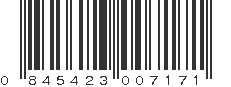 0 845423 007171